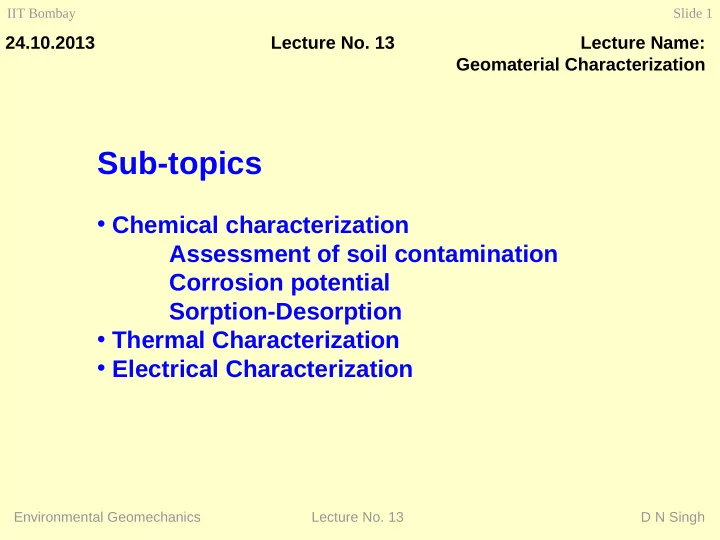 IIT Bombay

Slide 1

24.10.2013

Lecture No. 13

Lecture Name: Geomaterial Characterization

Sub-topics

• Chemical characterization
Assessment of soil contamination
Corrosion potential
Sorption-Desorption
• Thermal Characterization
• Electrical Characterization

Environmental Geomechanics

Lecture No. 13

D N Singh